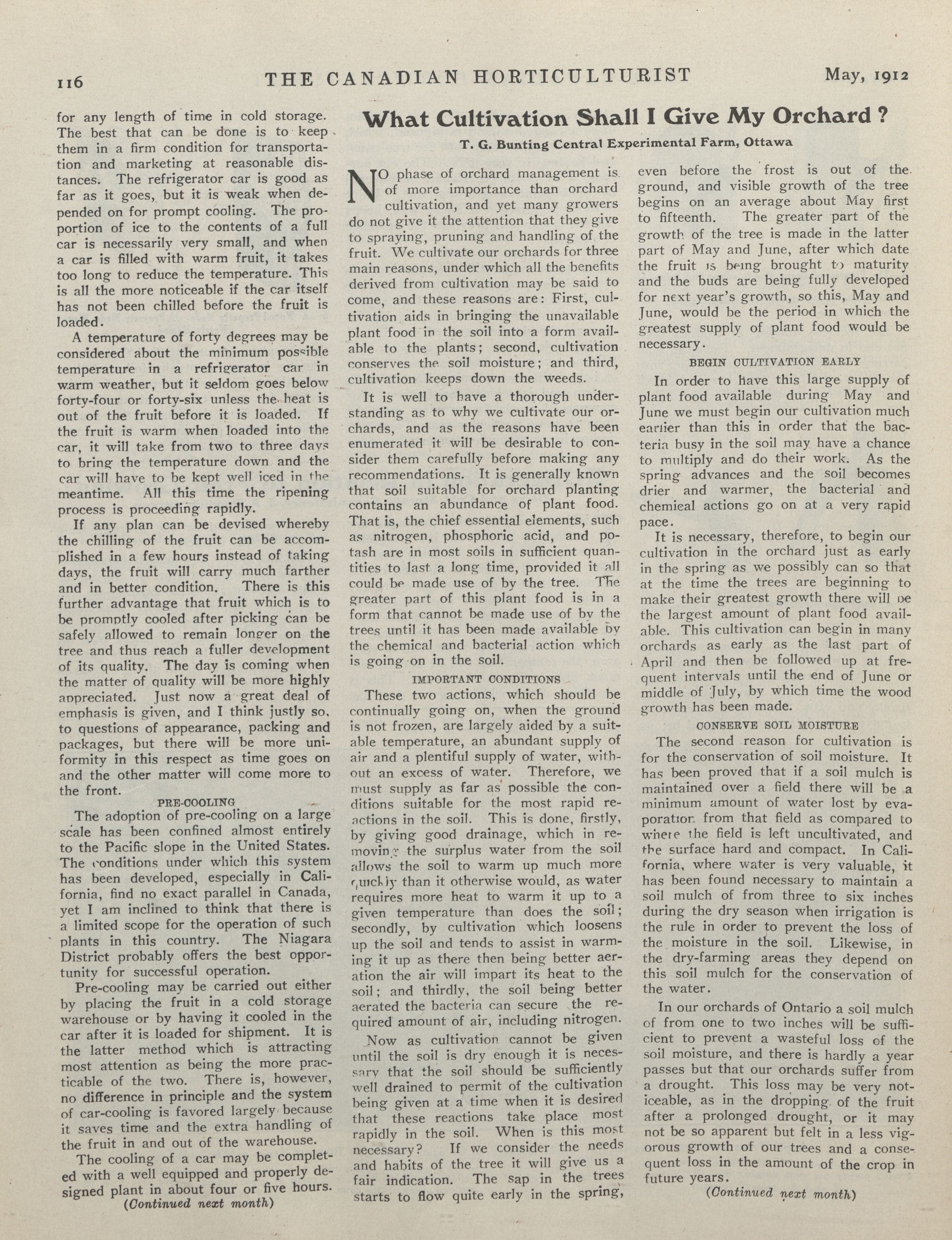 116 THE CANADIAN HORTICULTURIST May, 1912

for any length of time in cold storage. The best that can be done is to keep them in a firm condition for transportation and marketing at reasonable distances. The refrigerator car is good as far as it goes, but it is weak when depended on for prompt cooling. The proportion of ice to the contents of a full car is necessarily very small, and when a car is filled with warm fruit, it takes too long to reduce the temperature. This is all the more noticeable if the car itself has not been chilled before the fruit is loaded.

A temperature of forty degrees may be considered about the minimum possible temperature in a refrigerator car in warm weather, but it seldom goes below forty-four or forty-six unless the heat is out of the fruit before it is loaded. If the fruit is warm when loaded into the car, it will take from two to three days to bring the temperature down and the car will have to be kept well iced in the meantime. All this time the ripening process is proceeding rapidly.

If any plan can be devised whereby the chilling of the fruit can be accomplished in a few hours instead of taking days, the fruit will carry much farther and in better condition. There is this further advantage that fruit which is to be promptly cooled after picking can be safely allowed to remain longer on the tree and thus reach a fuller development of its quality. The day is coming when the matter of quality will be more highly appreciated. Just now a great deal of emphasis is given, and I think justly so, to questions of appearance, packing and packages, but there will be more uniformity in this respect as time goes on and the other matter will come more to the front.

PRE-COOLING

The adoption of pre-cooling on a large scale has been confined almost entirely to the Pacific slope in the United States. The conditions under which this system has been developed, especially in California, find no exact parallel in Canada, yet I am inclined to think that there is a limited scope for the operation of such plants in this country. The Niagara District probably offers the best opportunity for successful operation.

Pre-cooling may be carried out either by placing the fruit in a cold storage warehouse or by having it cooled in the car after it is loaded for shipment. It is the latter method which is attracting most attention as being the more practicable of the two. There is, however, no difference in principle and the system of car-cooling is favored largely because it saves time and the extra handling of the fruit in and out of the warehouse.

The cooling of a car may be completed with a well equipped and properly designed plant in about four or five hours.

(Continued next month)

What Cultivation Shall I Give My Orchard ?

T. G. Bunting Central Experimental Farm, Ottawa

NO phase of orchard management is of more importance than orchard cultivation, and yet many growers do not give it the attention that they give to spraying, pruning and handling of the fruit. We cultivate our orchards for three main reasons, under which all the benefits derived from cultivation may be said to come, and these reasons are: First, cultivation aids in bringing the unavailable plant food in the soil into a form available to the plants; second, cultivation conserves the soil moisture; and third, cultivation keeps down the weeds.

It is well to have a thorough understanding as to why we cultivate our orchards, and as the reasons have been enumerated it will be desirable to consider them carefully before making any recommendations. It is generally known that soil suitable for orchard planting contains an abundance of plant food. That is, the chief essential elements, such as nitrogen, phosphoric acid, and potash are in most soils in sufficient quantities to last a long time, provided it all could be made use of by the tree. The greater part of this plant food is in a form that cannot be made use of by the trees until it has been made available by the chemical and bacterial action which is going on in the soil.

IMPORTANT CONDITIONS

These two actions, which should be continually going on, when the ground is not frozen, are largely aided by a suitable temperature, an abundant supply of air and a plentiful supply of water, without an excess of water. Therefore, we must supply as far as possible the conditions suitable for the most rapid reactions in the soil. This is done, firstly, by giving good drainage, which in removing the surplus water from the soil allows the soil to warm up much more quickly than it otherwise would, as water requires more heat to warm it up to a given temperature than does the soil; secondly, by cultivation which loosens up the soil and tends to assist in warming it up as there then being better aeration the air will impart its heat to the soil; and thirdly, the soil being better aerated the bacteria can secure the required amount of air, including nitrogen.

Now as cultivation cannot be given until the soil is dry enough it is necessary that the soil should be sufficiently well drained to permit of the cultivation being given at a time when it is desired that these reactions take place most rapidly in the soil. When is this most necessary? If we consider the needs and habits of the tree it will give us a fair indication. The sap in the trees starts to flow quite early in the spring, even before the frost is out of the ground, and visible growth of the tree begins on an average about May first to fifteenth. The greater part of the growth of the tree is made in the latter part of May and June, after which date the fruit is being brought to maturity and the buds are being fully developed for next year's growth, so this, May and June, would be the period in which the greatest supply of plant food would be necessary.

BEGIN CULTIVATION EARLY

In order to have this large supply of plant food available during May and June we must begin our cultivation much earlier than this in order that the bacteria busy in the soil may have a chance to multiply and do their work. As the spring advances and the soil becomes drier and warmer, the bacterial and chemical actions go on at a very rapid pace.

It is necessary, therefore, to begin our cultivation in the orchard just as early in the spring as we possibly can so that at the time the trees are beginning to make their greatest growth there will be the largest amount of plant food available. This cultivation can begin in many orchards as early as the last part of April and then be followed up at frequent intervals until the end of June or middle of July, by which time the wood growth has been made.

CONSERVE SOIL MOISTURE

The second reason for cultivation is for the conservation of soil moisture. It has been proved that if a soil mulch is maintained over a field there will be a minimum amount of water lost by evaporation from that field as compared to where the field is left uncultivated, and the surface hard and compact. In California, where water is very valuable, it has been found necessary to maintain a soil mulch of from three to six inches during the dry season when irrigation is the rule in order to prevent the loss of the moisture in the soil. Likewise, in the dry-farming areas they depend on this soil mulch for the conservation of the water.

In our orchards of Ontario a soil mulch of from one to two inches will be sufficient to prevent a wasteful loss of the soil moisture, and there is hardly a year passes but that our orchards suffer from a drought. This loss may be very noticeable, as in the dropping of the fruit after a prolonged drought, or it may not be so apparent but felt in a less vigorous growth of our trees and a consequent loss in the amount of the crop in future years.

(Continued next month)